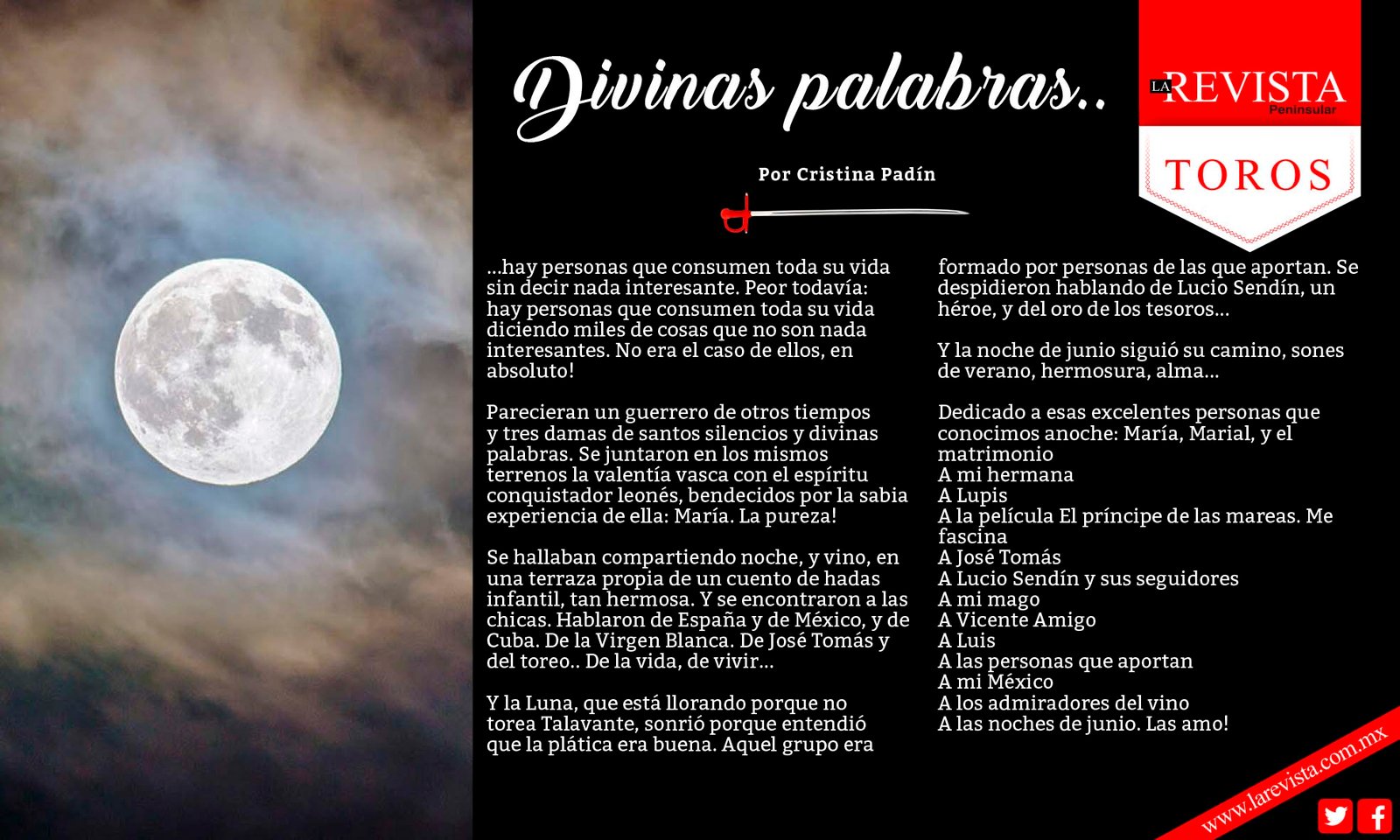 Divinas palabras..

LA REVISTA Peninsular

TOROS

Por Cristina Padín

...hay personas que consumen toda su vida sin decir nada interesante. Peor todavía: hay personas que consumen toda su vida diciendo miles de cosas que no son nada interesantes. No era el caso de ellos, en absoluto!

Parecieran un guerrero de otros tiempos y tres damas de santos silencios y divinas palabras. Se juntaron en los mismos terrenos la valentía vasca con el espíritu conquistador leonés, bendecidos por la sabia experiencia de ella: María. La pureza!

Se hallaban compartiendo noche, y vino, en una terraza propia de un cuento de hadas infantil, tan hermosa. Y se encontraron a las chicas. Hablaron de España y de México, y de Cuba. De la Virgen Blanca. De José Tomás y del toreo.. De la vida, de vivir...

Y la Luna, que está llorando porque no torea Talavante, sonrió porque entendió que la plática era buena. Aquel grupo era formado por personas de las que aportan. Se despidieron hablando de Lucio Sendín, un héroe, y del oro de los tesoros...

Y la noche de junio siguió su camino, sones de verano, hermosura, alma...

Dedicado a esas excelentes personas que conocimos anoche: María, Marial, y el matrimonio
A mi hermana
A Lupis
A la película El príncipe de las mareas. Me fascina
A José Tomás
A Lucio Sendín y sus seguidores
A mi mago
A Vicente Amigo
A Luis
A las personas que aportan
A mi México
A los admiradores del vino
A las noches de junio. Las amo!

www.larevista.com.mx